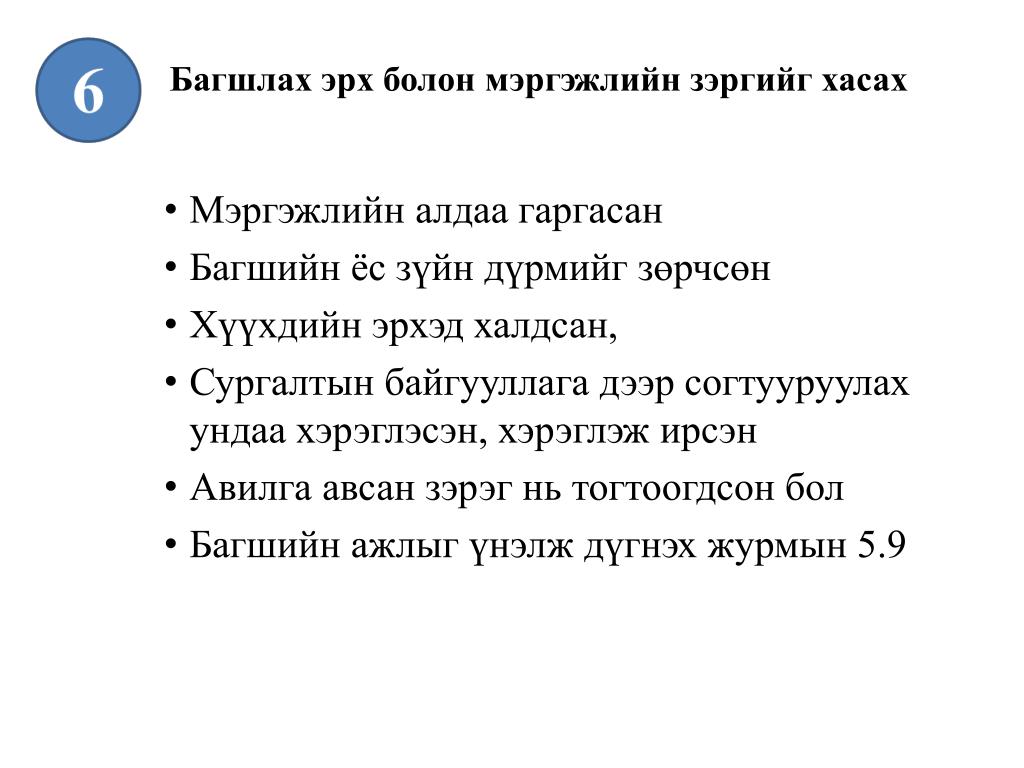 6

Багшлах эрх болон мэргэжлийн зэргийг хасах

• Мэргэжлийн алдаа гаргасан
• Багшийн ёс зүйн дүрмийг зөрчсөн
• Хүүхдийн эрхэд халдсан,
• Сургалтын байгууллага дээр согтууруулах ундаа хэрэглэсэн, хэрэглэж ирсэн
• Авилга авсан зэрэг нь тогтоогдсон бол
• Багшийн ажлыг үнэлж дүгнэх журмын 5.9